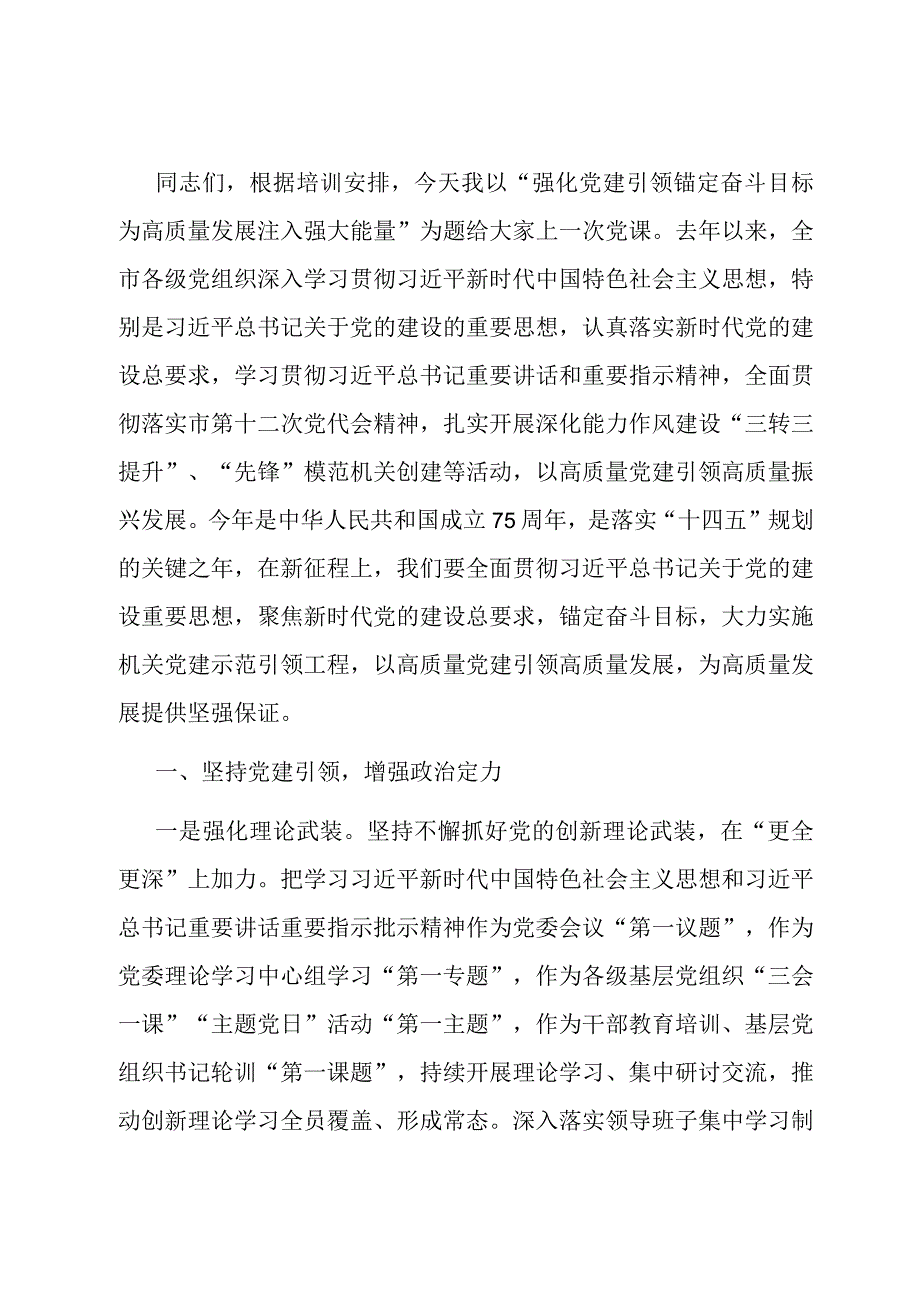 同志们，根据培训安排，今天我以“强化党建引领锚定奋斗目标为高质量发展注入强大能量”为题给大家上一次党课。去年以来，全市各级党组织深入学习贯彻习近平新时代中国特色社会主义思想，特别是习近平总书记关于党的建设的重要思想，认真落实新时代党的建设总要求，学习贯彻习近平总书记重要讲话和重要指示精神，全面贯彻落实市第十二次党代会精神，扎实开展深化能力作风建设“三转三提升”、“先锋”模范机关创建等活动，以高质量党建引领高质量振兴发展。今年是中华人民共和国成立75周年，是落实“十四五”规划的关键之年，在新征程上，我们要全面贯彻习近平总书记关于党的建设重要思想，聚焦新时代党的建设总要求，锚定奋斗目标，大力实施机关党建示范引领工程，以高质量党建引领高质量发展，为高质量发展提供坚强保证。

一、坚持党建引领，增强政治定力

一是强化理论武装。坚持不懈抓好党的创新理论武装，在“更全更深”上加力。把学习习近平新时代中国特色社会主义思想和习近平总书记重要讲话重要指示批示精神作为党委会议“第一议题”，作为党委理论学习中心组学习“第一专题”，作为各级基层党组织“三会一课”“主题党日”活动“第一主题”，作为干部教育培训、基层党组织书记轮训“第一课题”，持续开展理论学习、集中研讨交流，推动创新理论学习全员覆盖、形成常态。深入落实领导班子集中学习制